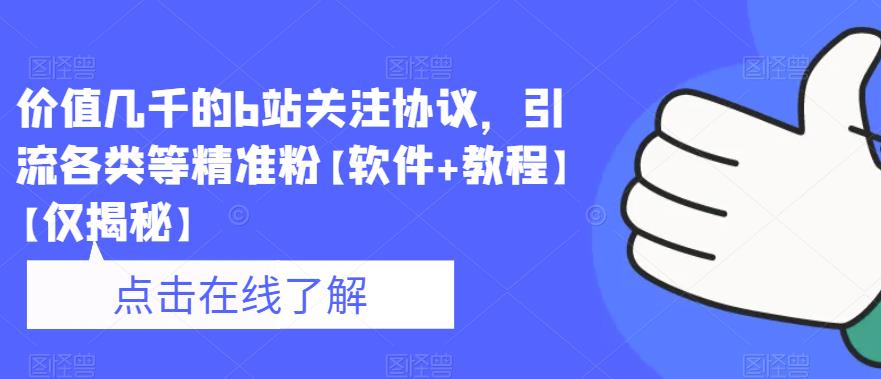 价值几千的b站关注协议，引流各类等精准粉【软件+教程】【仅揭秘】

点击在线了解